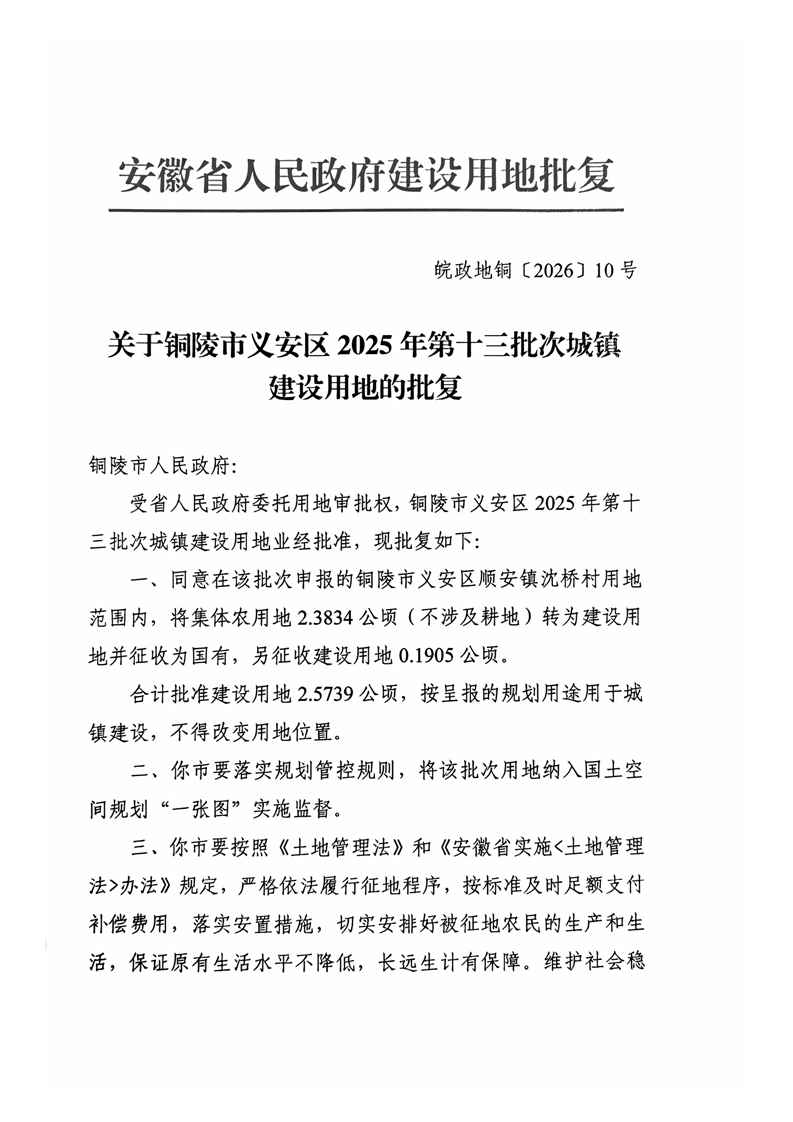 安徽省人民政府建设用地批复

皖政地铜〔2026〕10号

关于铜陵市义安区2025年第十三批次城镇建设用地的批复

铜陵市人民政府:

受省人民政府委托用地审批权，铜陵市义安区2025年第十三批次城镇建设用地业经批准，现批复如下:

一、同意在该批次申报的铜陵市义安区顺安镇沈桥村用地范围内，将集体农用地2.3834公顷（不涉及耕地）转为建设用地并征收为国有，另征收建设用地0.1905公顷。

合计批准建设用地2.5739公顷，按呈报的规划用途用于城镇建设，不得改变用地位置。

二、你市要落实规划管控规则，将该批次用地纳入国土空间规划“一张图”实施监督。

三、你市要按照《土地管理法》和《安徽省实施<土地管理法>办法》规定，严格依法履行征地程序，按标准及时足额支付补偿费用，落实安置措施，切实安排好被征地农民的生产和生活，保证原有生活水平不降低，长远生计有保障。维护社会稳